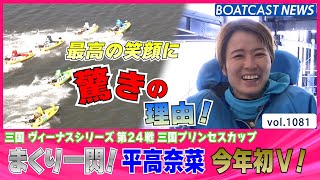 BOATCAST NEWS

最高の笑顔に

驚きの理由!

vol.1081

三国 ヴィーナスシリーズ 第24戦 三国プリンセスカップ

まくり一閃! 平高奈菜 今年初V!